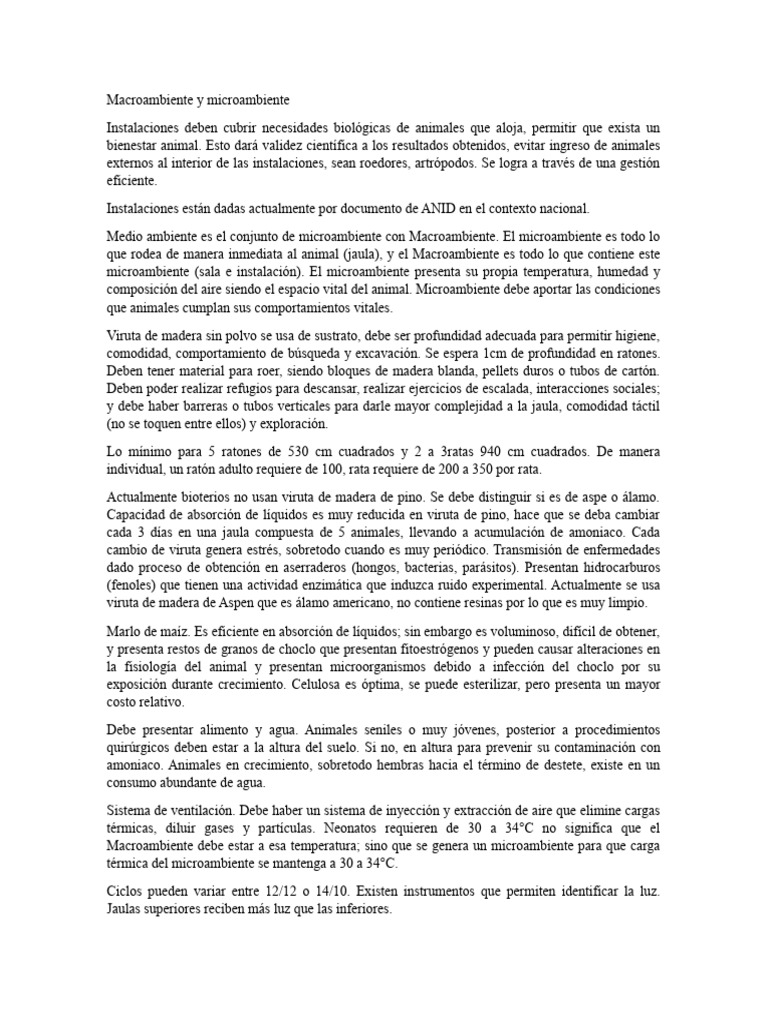 Macroambiente y microambiente

Instalaciones deben cubrir necesidades biológicas de animales que aloja, permitir que exista un bienestar animal. Esto dará validez científica a los resultados obtenidos, evitar ingreso de animales externos al interior de las instalaciones, sean roedores, artrópodos. Se logra a través de una gestión eficiente.

Instalaciones están dadas actualmente por documento de ANID en el contexto nacional.

Medio ambiente es el conjunto de microambiente con Macroambiente. El microambiente es todo lo que rodea de manera inmediata al animal (jaula), y el Macroambiente es todo lo que contiene este microambiente (sala e instalación). El microambiente presenta su propia temperatura, humedad y composición del aire siendo el espacio vital del animal. Microambiente debe aportar las condiciones que animales cumplan sus comportamientos vitales.

Viruta de madera sin polvo se usa de sustrato, debe ser profundidad adecuada para permitir higiene, comodidad, comportamiento de búsqueda y excavación. Se espera 1cm de profundidad en ratones. Deben tener material para roer, siendo bloques de madera blanda, pellets duros o tubos de cartón. Deben poder realizar refugios para descansar, realizar ejercicios de escalada, interacciones sociales; y debe haber barreras o tubos verticales para darle mayor complejidad a la jaula, comodidad táctil (no se toquen entre ellos) y exploración.

Lo mínimo para 5 ratones de 530 cm cuadrados y 2 a 3ratas 940 cm cuadrados. De manera individual, un ratón adulto requiere de 100, rata requiere de 200 a 350 por rata.

Actualmente bioterios no usan viruta de madera de pino. Se debe distinguir si es de aspe o álamo. Capacidad de absorción de líquidos es muy reducida en viruta de pino, hace que se deba cambiar cada 3 días en una jaula compuesta de 5 animales, llevando a acumulación de amoniaco. Cada cambio de viruta genera estrés, sobretodo cuando es muy periódico. Transmisión de enfermedades dado proceso de obtención en aserraderos (hongos, bacterias, parásitos). Presentan hidrocarburos (fenoles) que tienen una actividad enzimática que induzca ruido experimental. Actualmente se usa viruta de madera de Aspen que es álamo americano, no contiene resinas por lo que es muy limpio.

Marlo de maíz. Es eficiente en absorción de líquidos; sin embargo es voluminoso, difícil de obtener, y presenta restos de granos de choclo que presentan fitoestrógenos y pueden causar alteraciones en la fisiología del animal y presentan microorganismos debido a infección del choclo por su exposición durante crecimiento. Celulosa es óptima, se puede esterilizar, pero presenta un mayor costo relativo.

Debe presentar alimento y agua. Animales seniles o muy jóvenes, posterior a procedimientos quirúrgicos deben estar a la altura del suelo. Si no, en altura para prevenir su contaminación con amoniaco. Animales en crecimiento, sobretodo hembras hacia el término de destete, existe en un consumo abundante de agua.

Sistema de ventilación. Debe haber un sistema de inyección y extracción de aire que elimine cargas térmicas, diluir gases y partículas. Neonatos requieren de 30 a 34°C no significa que el Macroambiente debe estar a esa temperatura; sino que se genera un microambiente para que carga térmica del microambiente se mantenga a 30 a 34°C.

Ciclos pueden variar entre 12/12 o 14/10. Existen instrumentos que permiten identificar la luz. Jaulas superiores reciben más luz que las inferiores.